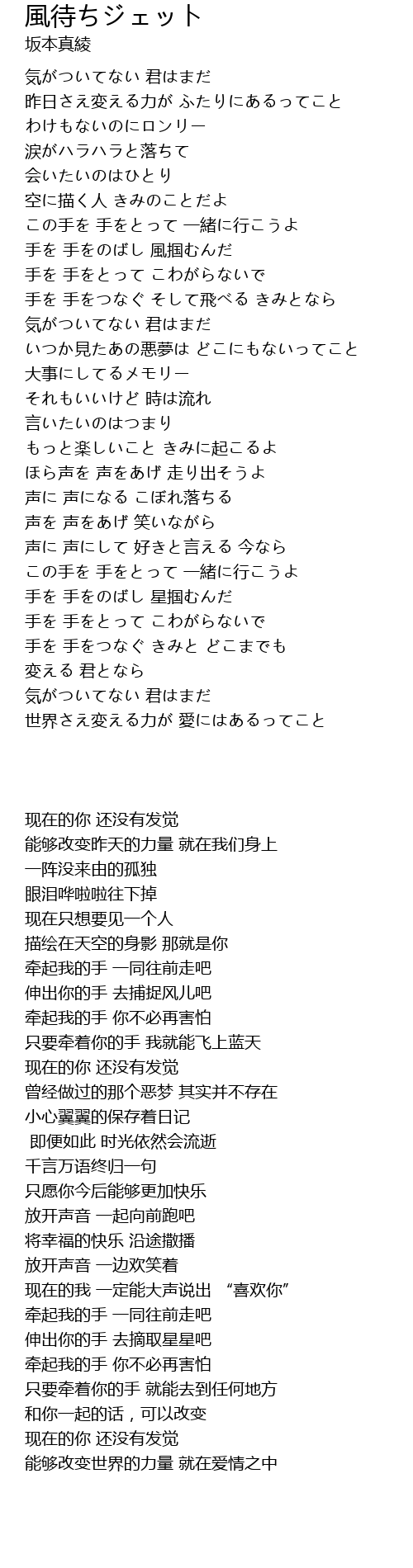 風待ちジェット
坂本真綾

気がついてない 君はまだ
昨日さえ変える力が ふたりにあるってこと
わけもないのにロンリー
涙がハラハラと落ちて
会いたいのはひとり
空に描く人 きみのことだよ
この手を 手をとって 一緒に行こうよ
手を 手をのばし 風掴むんだ
手を 手をとって こわがらないで
手を 手をつなぐ そして飛べる きみとなら
気がついてない 君はまだ
いつか見たあの悪夢は どこにもないってこと
大事にしてるメモリー
それもいいけど 時は流れ
言いたいのはつまり
もっと楽しいこと きみに起こるよ
ほら声を 声をあげ 走り出そうよ
声に 声になる こぼれ落ちる
声を 声をあげ 笑いながら
声に 声にして 好きと言える 今なら
この手を 手をとって 一緒に行こうよ
手を 手をのばし 星掴むんだ
手を 手をとって こわがらないで
手を 手をつなぐ きみと どこまでも
変える 君となら
気がついてない 君はまだ
世界さえ変える力が 愛にはあるってこと

现在的你 还没有发觉
能够改变昨天的力量 就在我们身上
一阵没来由的孤独
眼泪哗啦啦往下掉
现在只想要见一个人
描绘在天空的身影 那就是你
牵起我的手 一同往前走吧
伸出你的手 去捕捉风儿吧
牵起我的手 你不必再害怕
只要牵着你的手 我就能飞上蓝天
现在的你 还没有发觉
曾经做过的那个恶梦 其实并不存在
小心翼翼的保存着日记
即便如此 时光依然会流逝
千言万语终归一句
只愿你今后能够更加快乐
放开声音 一起向前跑吧
将幸福的快乐 沿途撒播
放开声音 一边欢笑着
现在的我 一定能大声说出 “喜欢你”
牵起我的手 一同往前走吧
伸出你的手 去摘取星星吧
牵起我的手 你不必再害怕
只要牵着你的手 就能去到任何地方
和你一起的话，可以改变
现在的你 还没有发觉
能够改变世界的力量 就在爱情之中